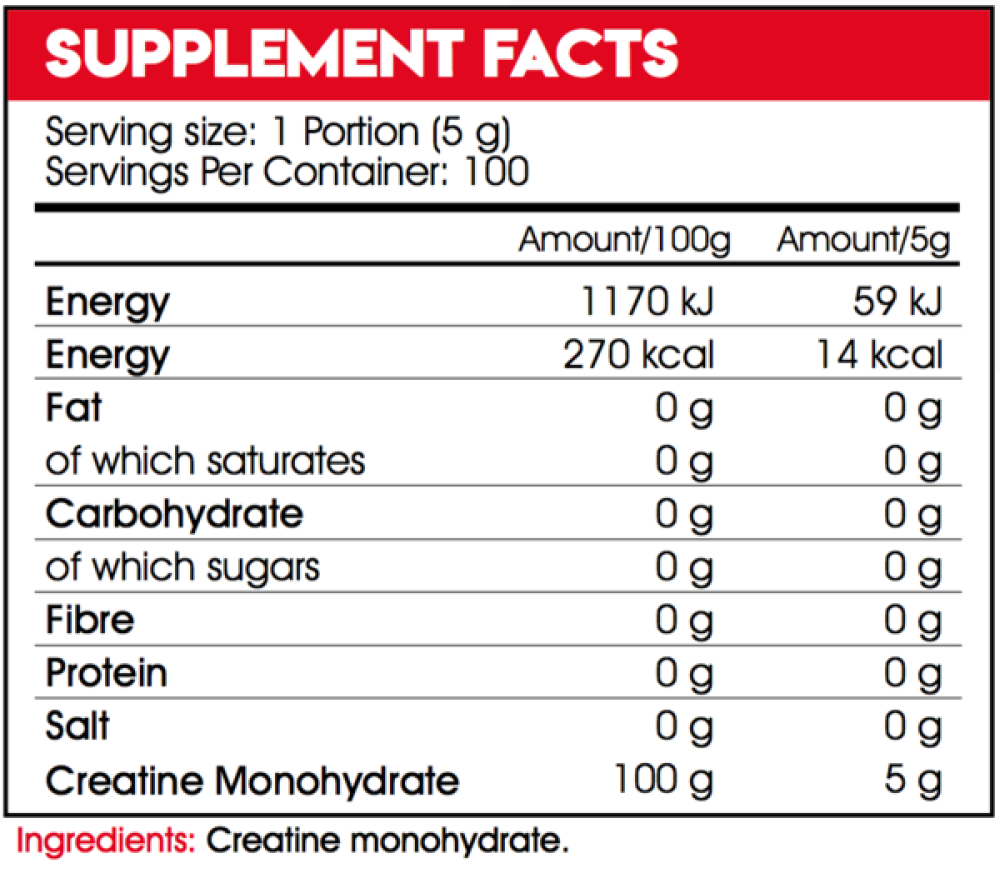 SUPPLEMENT FACTS

Serving size: 1 Portion (5 g)
Servings Per Container: 100

| | Amount/100g | Amount/5g |
|---|---|---|
| Energy | 1170 kJ | 59 kJ |
| Energy | 270 kcal | 14 kcal |
| Fat | 0 g | 0 g |
| of which saturates | 0 g | 0 g |
| Carbohydrate | 0 g | 0 g |
| of which sugars | 0 g | 0 g |
| Fibre | 0 g | 0 g |
| Protein | 0 g | 0 g |
| Salt | 0 g | 0 g |
| Creatine Monohydrate | 100 g | 5 g |

Ingredients: Creatine monohydrate.